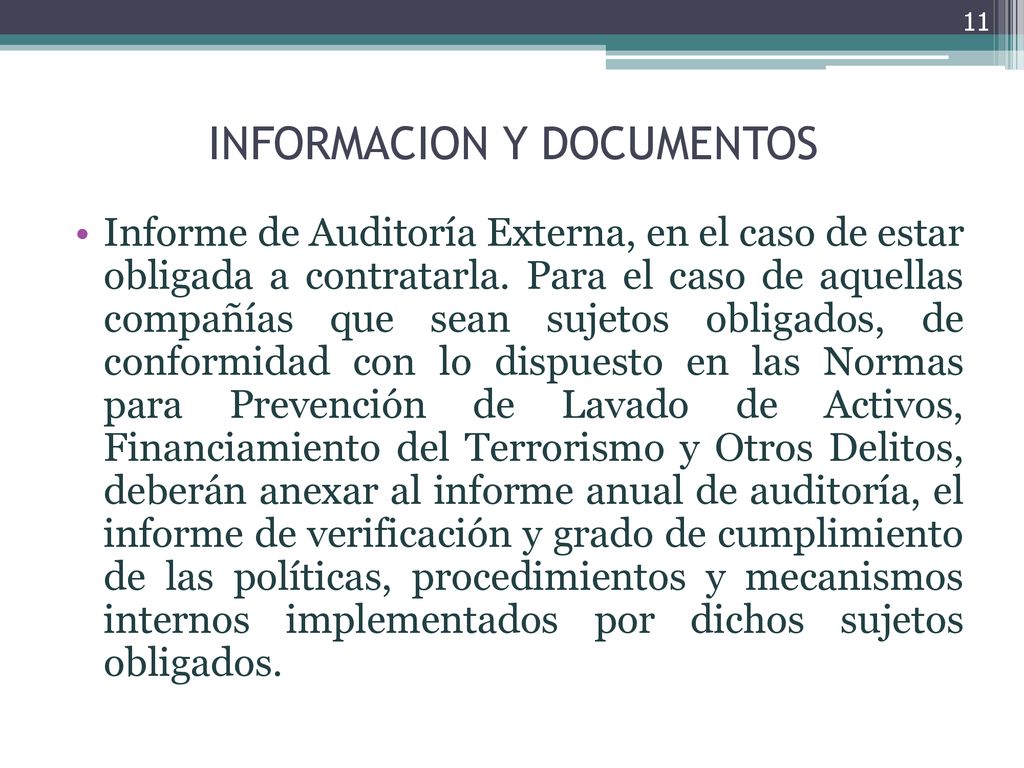 11

INFORMACION Y DOCUMENTOS

• Informe de Auditoría Externa, en el caso de estar obligada a contratarla. Para el caso de aquellas compañías que sean sujetos obligados, de conformidad con lo dispuesto en las Normas para Prevención de Lavado de Activos, Financiamiento del Terrorismo y Otros Delitos, deberán anexar al informe anual de auditoría, el informe de verificación y grado de cumplimiento de las políticas, procedimientos y mecanismos internos implementados por dichos sujetos obligados.